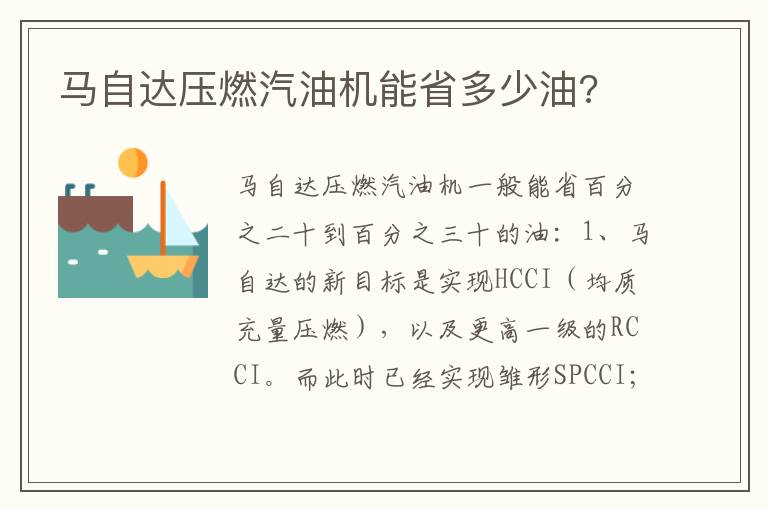 马自达压燃汽油机能省多少油?

马自达压燃汽油机一般能省百分之二十到百分之三十的油：1、马自达的新目标是实现HCCI（均质充量压燃），以及更高一级的RCCI。而此时已经实现雏形SPCCI;